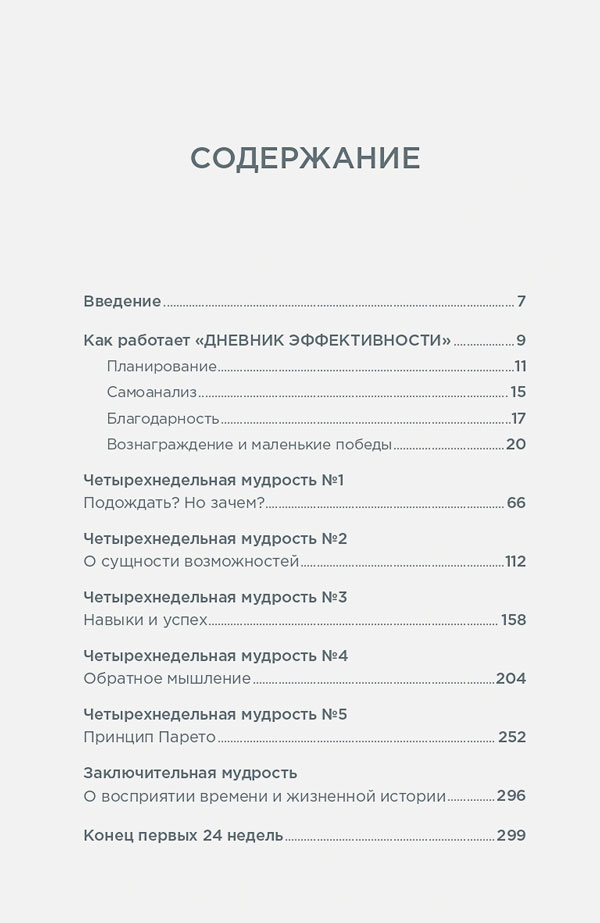 СОДЕРЖАНИЕ

Введение 7

Как работает «ДНЕВНИК ЭФФЕКТИВНОСТИ» 9

Планирование 11

Самоанализ 15

Благодарность 17

Вознаграждение и маленькие победы 20

Четырехнедельная мудрость №1
Подождать? Но зачем? 66

Четырехнедельная мудрость №2
О сущности возможностей 112

Четырехнедельная мудрость №3
Навыки и успех 158

Четырехнедельная мудрость №4
Обратное мышление 204

Четырехнедельная мудрость №5
Принцип Парето 252

Заключительная мудрость
О восприятии времени и жизненной истории 296

Конец первых 24 недель 299